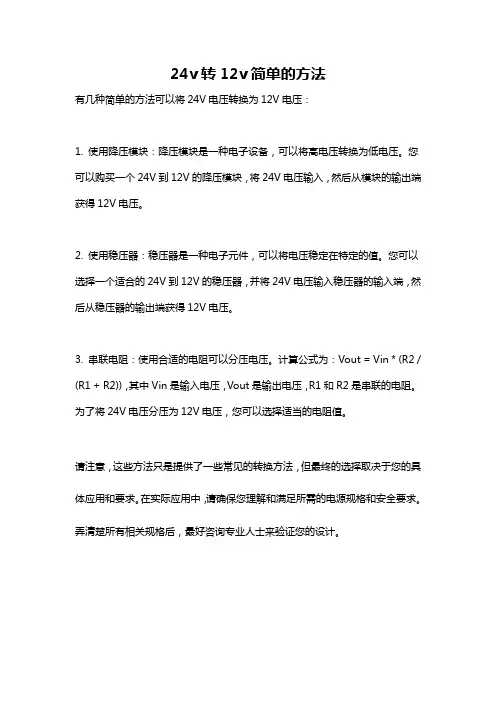 24v转 12v简单的方法

有几种简单的方法可以将 24V 电压转换为 12V 电压：

1. 使用降压模块：降压模块是一种电子设备，可以将高电压转换为低电压。您可以购买一个 24V 到 12V 的降压模块，将 24V 电压输入，然后从模块的输出端获得 12V 电压。

2. 使用稳压器：稳压器是一种电子元件，可以将电压稳定在特定的值。您可以选择一个适合的 24V 到 12V 的稳压器，并将 24V 电压输入稳压器的输入端，然后从稳压器的输出端获得 12V 电压。

3. 串联电阻：使用合适的电阻可以分压电压。计算公式为：Vout = Vin * (R2 / (R1 + R2))，其中 Vin 是输入电压，Vout 是输出电压，R1 和 R2 是串联的电阻。为了将 24V 电压分压为 12V 电压，您可以选择适当的电阻值。

请注意，这些方法只是提供了一些常见的转换方法，但最终的选择取决于您的具体应用和要求。在实际应用中，请确保您理解和满足所需的电源规格和安全要求。弄清楚所有相关规格后，最好咨询专业人士来验证您的设计。